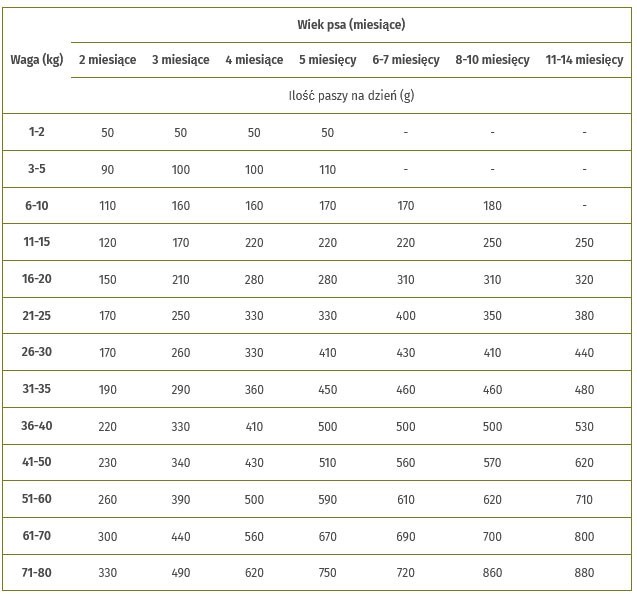 | Waga (kg) | Wiek psa (miesiące) | | | | | | |
|---|---|---|---|---|---|---|---|
| | 2 miesiące | 3 miesiące | 4 miesiące | 5 miesięcy | 6-7 miesięcy | 8-10 miesięcy | 11-14 miesięcy |
| | Ilość paszy na dzień (g) | | | | | | |
| 1-2 | 50 | 50 | 50 | 50 | - | - | - |
| 3-5 | 90 | 100 | 100 | 110 | - | - | - |
| 6-10 | 110 | 160 | 160 | 170 | 170 | 180 | - |
| 11-15 | 120 | 170 | 220 | 220 | 220 | 250 | 250 |
| 16-20 | 150 | 210 | 280 | 280 | 310 | 310 | 320 |
| 21-25 | 170 | 250 | 330 | 330 | 400 | 350 | 380 |
| 26-30 | 170 | 260 | 330 | 410 | 430 | 410 | 440 |
| 31-35 | 190 | 290 | 360 | 450 | 460 | 460 | 480 |
| 36-40 | 220 | 330 | 410 | 500 | 500 | 500 | 530 |
| 41-50 | 230 | 340 | 430 | 510 | 560 | 570 | 620 |
| 51-60 | 260 | 390 | 500 | 590 | 610 | 620 | 710 |
| 61-70 | 300 | 440 | 560 | 670 | 690 | 700 | 800 |
| 71-80 | 330 | 490 | 620 | 750 | 720 | 860 | 880 |